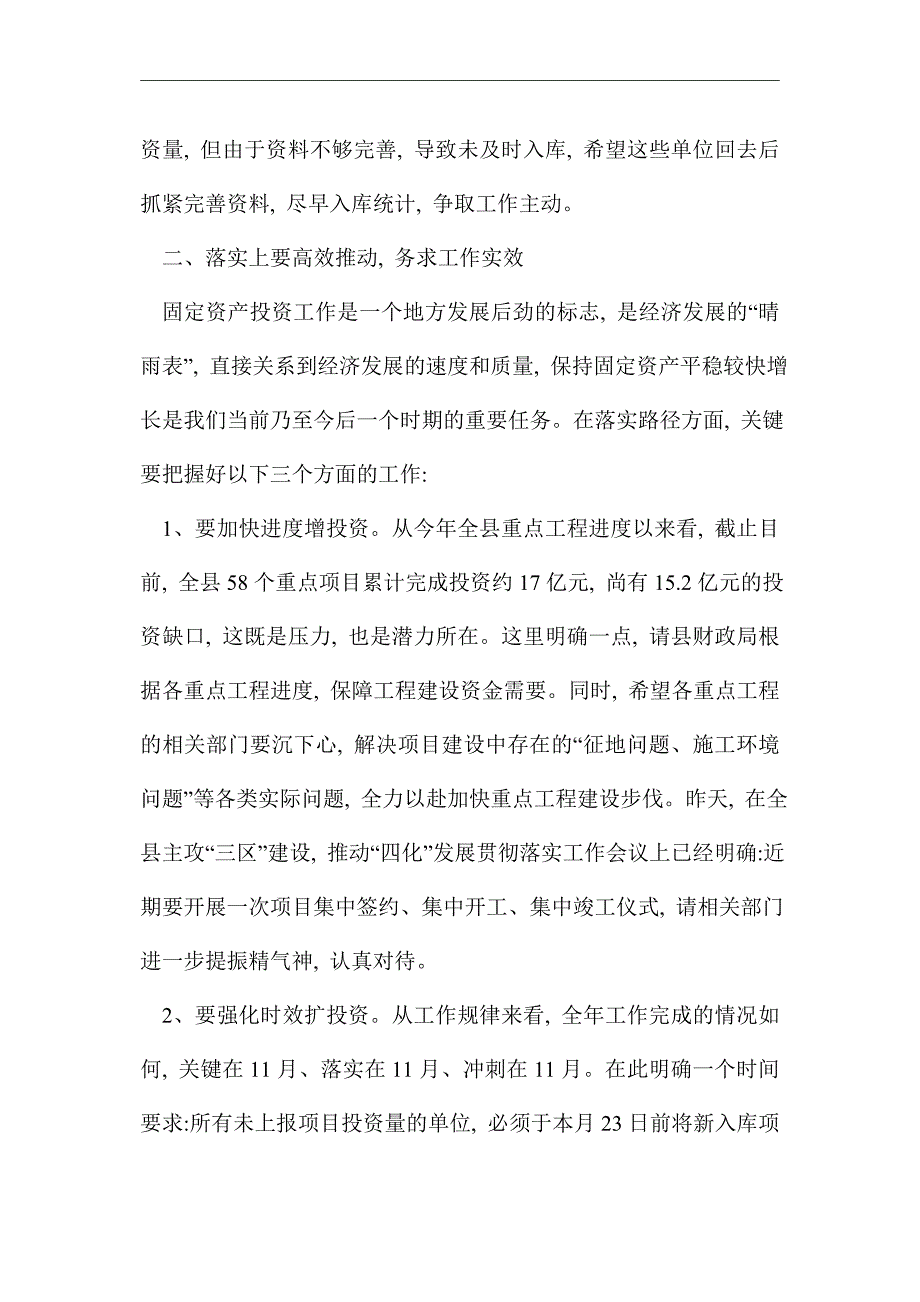 资量, 但由于资料不够完善, 导致未及时入库, 希望这些单位回去后抓紧完善资料, 尽早入库统计, 争取工作主动。

二、落实上要高效推动, 务求工作实效

固定资产投资工作是一个地方发展后劲的标志, 是经济发展的“晴雨表”, 直接关系到经济发展的速度和质量, 保持固定资产平稳较快增长是我们当前乃至今后一个时期的重要任务。在落实路径方面, 关键要把握好以下三个方面的工作:

1、要加快进度增投资。从今年全县重点工程进度以来看, 截止目前, 全县 58 个重点项目累计完成投资约 17 亿元, 尚有 15.2 亿元的投资缺口, 这既是压力, 也是潜力所在。这里明确一点, 请县财政局根据各重点工程进度, 保障工程建设资金需要。同时, 希望各重点工程的相关部门要沉下心, 解决项目建设中存在的“征地问题、施工环境问题”等各类实际问题, 全力以赴加快重点工程建设步伐。昨天, 在全县主攻“三区”建设, 推动“四化”发展贯彻落实工作会议上已经明确:近期要开展一次项目集中签约、集中开工、集中竣工仪式, 请相关部门进一步提振精气神, 认真对待。

2、要强化时效扩投资。从工作规律来看, 全年工作完成的情况如何, 关键在 11 月、落实在 11 月、冲刺在 11 月。在此明确一个时间要求:所有未上报项目投资量的单位, 必须于本月 23 日前将新入库项